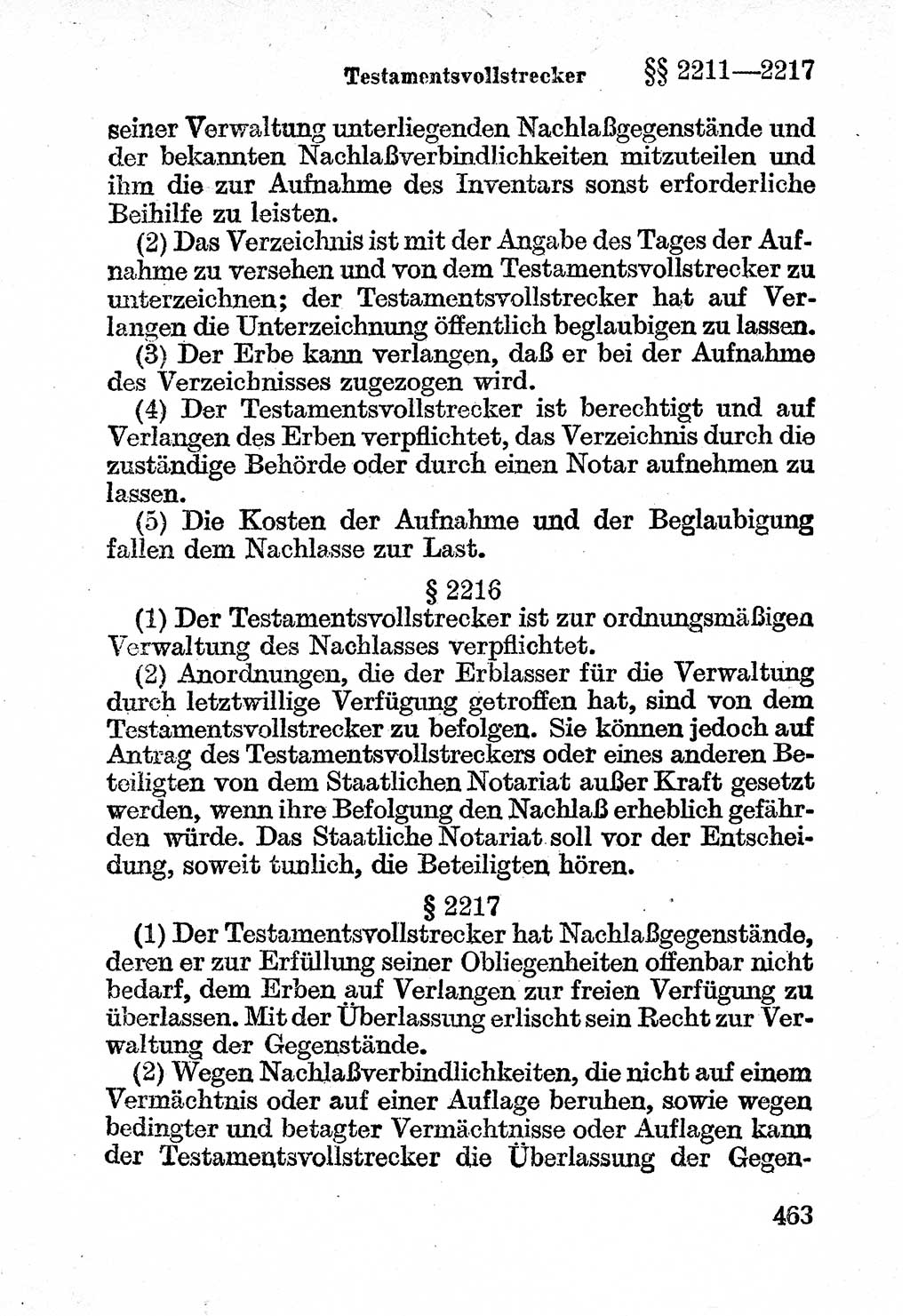 Testamentsvollstrecker §§ 2211—2217

seiner Verwaltung unterliegenden Nachlaßgegenstände und der bekannten Nachlaßverbindlichkeiten mitzuteilen und ihm die zur Aufnahme des Inventars sonst erforderliche Beihilfe zu leisten.

(2) Das Verzeichnis ist mit der Angabe des Tages der Aufnahme zu versehen und von dem Testamentsvollstrecker zu unterzeichnen; der Testamentsvollstrecker hat auf Verlangen die Unterzeichnung öffentlich beglaubigen zu lassen.

(3) Der Erbe kann verlangen, daß er bei der Aufnahme des Verzeichnisses zugezogen wird.

(4) Der Testamentsvollstrecker ist berechtigt und auf Verlangen des Erben verpflichtet, das Verzeichnis durch die zuständige Behörde oder durch einen Notar aufnehmen zu lassen.

(5) Die Kosten der Aufnahme und der Beglaubigung fallen dem Nachlasse zur Last.

§ 2216

(1) Der Testamentsvollstrecker ist zur ordnungsmäßigen Verwaltung des Nachlasses verpflichtet.

(2) Anordnungen, die der Erblasser für die Verwaltung durch letztwillige Verfügung getroffen hat, sind von dem Testamentsvollstrecker zu befolgen. Sie können jedoch auf Antrag des Testamentsvollstreckers oder eines anderen Beteiligten von dem Staatlichen Notariat außer Kraft gesetzt werden, wenn ihre Befolgung den Nachlaß erheblich gefährden würde. Das Staatliche Notariat soll vor der Entscheidung, soweit tunlich, die Beteiligten hören.

§ 2217

(1) Der Testamentsvollstrecker hat Nachlaßgegenstände, deren er zur Erfüllung seiner Obliegenheiten offenbar nicht bedarf, dem Erben auf Verlangen zur freien Verfügung zu überlassen. Mit der Überlassung erlischt sein Recht zur Verwaltung der Gegenstände.

(2) Wegen Nachlaßverbindlichkeiten, die nicht auf einem Vermächtnis oder auf einer Auflage beruhen, sowie wegen bedingter und betagter Vermächtnisse oder Auflagen kann der Testamentsvollstrecker die Überlassung der Gegen-

463